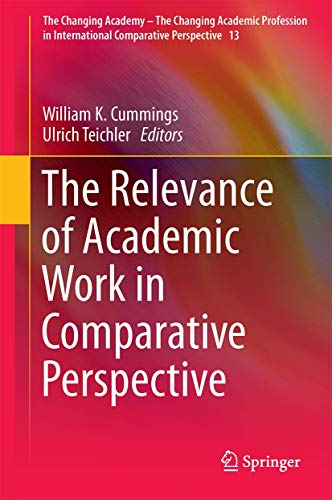 The Changing Academy – The Changing Academic Profession in International Comparative Perspective 13

William K. Cummings
Ulrich Teichler Editors

The Relevance of Academic Work in Comparative Perspective

Springer